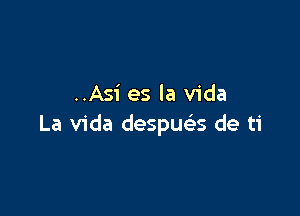 ..Así es la vida
La vida después de ti